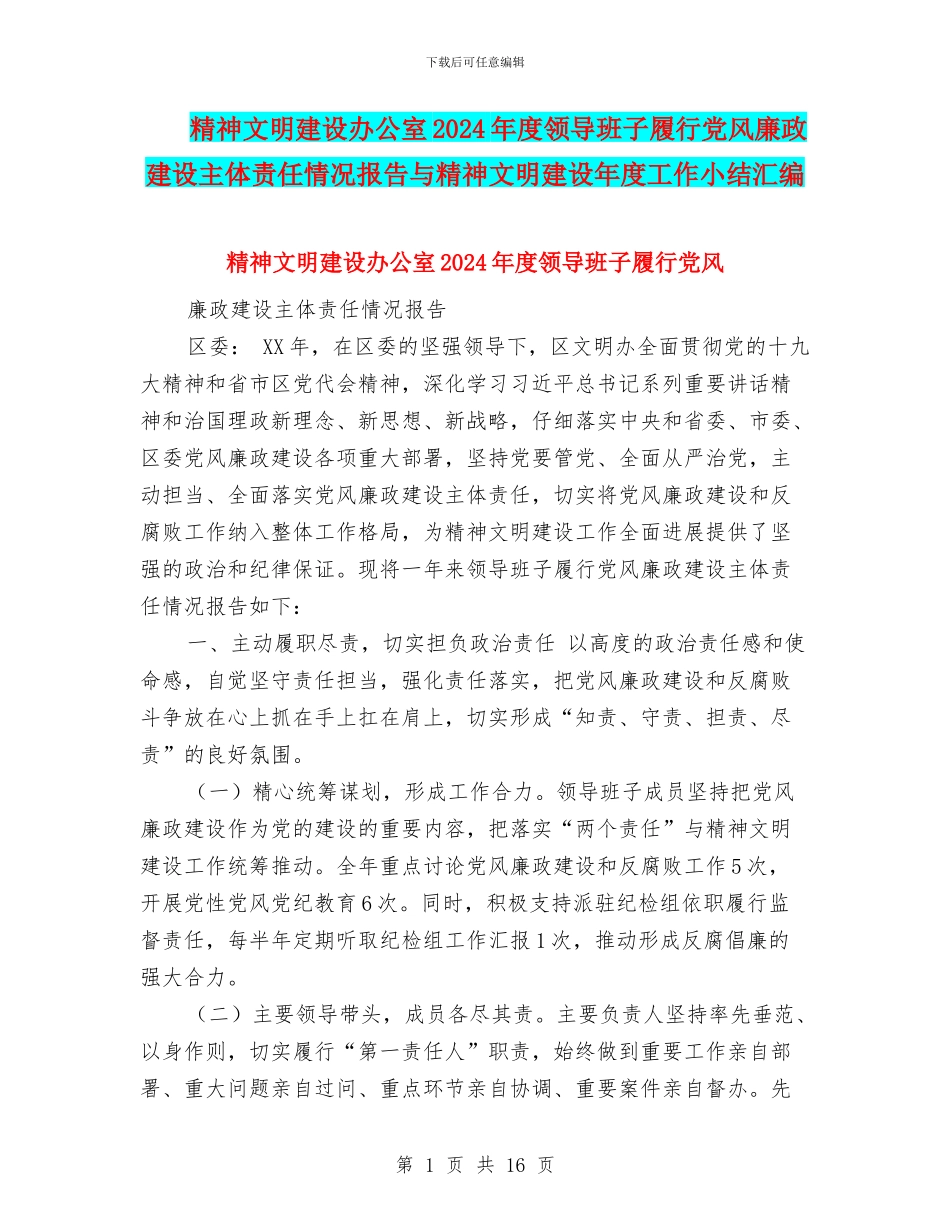 下载后可任意编辑

精神文明建设办公室2024年度领导班子履行党风廉政建设主体责任情况报告与精神文明建设年度工作小结汇编

精神文明建设办公室2024年度领导班子履行党风

廉政建设主体责任情况报告

区委： XX年，在区委的坚强领导下，区文明办全面贯彻党的十九大精神和省市区党代会精神，深化学习习近平总书记系列重要讲话精神和治国理政新理念、新思想、新战略，仔细落实中央和省委、市委、区委党风廉政建设各项重大部署，坚持党要管党、全面从严治党，主动担当、全面落实党风廉政建设主体责任，切实将党风廉政建设和反腐败工作纳入整体工作格局，为精神文明建设工作全面进展提供了坚强的政治和纪律保证。现将一年来领导班子履行党风廉政建设主体责任情况报告如下：

一、主动履职尽责，切实担负政治责任 以高度的政治责任感和使命感，自觉坚守责任担当，强化责任落实，把党风廉政建设和反腐败斗争放在心上抓在手上扛在肩上，切实形成“知责、守责、担责、尽责”的良好氛围。

（一）精心统筹谋划，形成工作合力。领导班子成员坚持把党风廉政建设作为党的建设的重要内容，把落实“两个责任”与精神文明建设工作统筹推动。全年重点讨论党风廉政建设和反腐败工作5次，开展党性党风党纪教育6次。同时，积极支持派驻纪检组依职履行监督责任，每半年定期听取纪检组工作汇报1次，推动形成反腐倡廉的强大合力。

（二）主要领导带头，成员各尽其责。主要负责人坚持率先垂范、以身作则，切实履行“第一责任人”职责，始终做到重要工作亲自部署、重大问题亲自过问、重点环节亲自协调、重要案件亲自督办。先

第 1 页 共 16 页